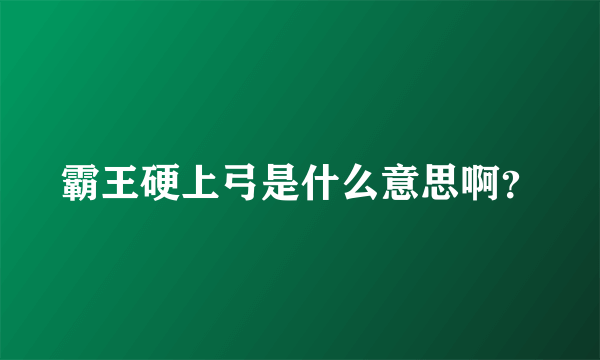 霸王硬上弓是什么意思啊?